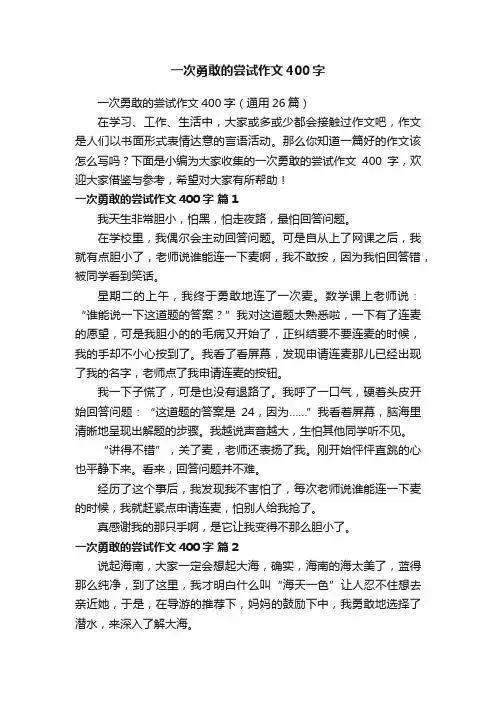 一次勇敢的尝试作文400字

一次勇敢的尝试作文400字（通用26篇）

在学习、工作、生活中，大家或多或少都会接触过作文吧，作文是人们以书面形式表情达意的言语活动。那么你知道一篇好的作文该怎么写吗？下面是小编为大家收集的一次勇敢的尝试作文 400 字，欢迎大家借鉴与参考，希望对大家有所帮助！

一次勇敢的尝试作文400字 篇1

我天生非常胆小，怕黑，怕走夜路，最怕回答问题。

在学校里，我偶尔会主动回答问题。可是自从上了网课之后，我就有点胆小了，老师说谁能连一下麦啊，我不敢按，因为我怕回答错，被同学看到笑话。

星期二的上午，我终于勇敢地连了一次麦。数学课上老师说：“谁能说一下这道题的答案？”我对这道题太熟悉啦，一下有了连麦的愿望，可是我胆小的的毛病又开始了，正纠结要不要连麦的时候，我的手却不小心按到了。我看了看屏幕，发现申请连麦那儿已经出现了我的名字，老师点了我申请连麦的按钮。

我一下子慌了，可是也没有退路了。我呼了一口气，硬着头皮开始回答问题：“这道题的答案是 24，因为……”我看着屏幕，脑海里清晰地呈现出解题的步骤。我越说声音越大，生怕其他同学听不见。

“讲得不错”，关了麦，老师还表扬了我。刚开始怦怦直跳的心也平静下来。看来，回答问题并不难。

经历了这个事后，我发现我不害怕了，每次老师说谁能连一下麦的时候，我就赶紧点申请连麦，怕别人给我抢了。

真感谢我的那只手啊，是它让我变得不那么胆小了。

一次勇敢的尝试作文400字 篇2

说起海南，大家一定会想起大海，确实，海南的海太美了，蓝得那么纯净，到了这里，我才明白什么叫“海天一色”让人忍不住想去亲近她，于是，在导游的推荐下，妈妈的鼓励下中，我勇敢地选择了潜水，来深入了解大海。